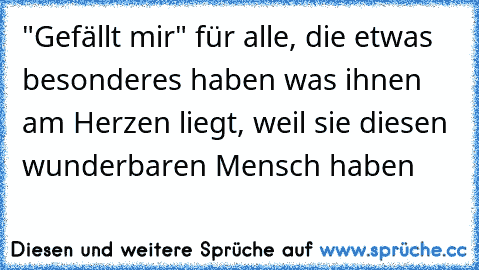 "Gefällt mir" für alle, die etwas besonderes haben was ihnen am Herzen liegt, weil sie diesen wunderbaren Mensch haben

Diesen und weitere Sprüche auf www.sprüche.cc